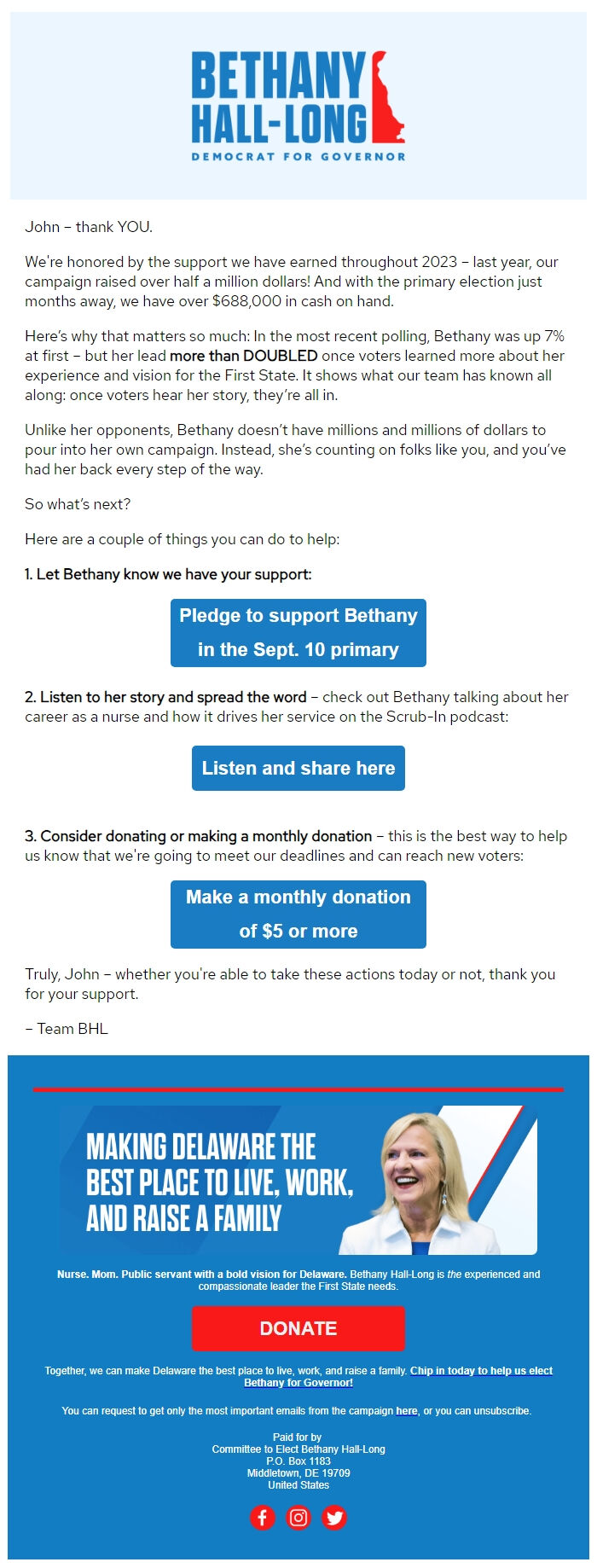 BETHANY HALL-LONG
DEMOCRAT FOR GOVERNOR

John – thank YOU.

We're honored by the support we have earned throughout 2023 – last year, our campaign raised over half a million dollars! And with the primary election just months away, we have over $688,000 in cash on hand.

Here's why that matters so much: In the most recent polling, Bethany was up 7% at first – but her lead more than DOUBLED once voters learned more about her experience and vision for the First State. It shows what our team has known all along: once voters hear her story, they're all in.

Unlike her opponents, Bethany doesn't have millions and millions of dollars to pour into her own campaign. Instead, she's counting on folks like you, and you've had her back every step of the way.

So what's next?

Here are a couple of things you can do to help:

1. Let Bethany know we have your support:

Pledge to support Bethany in the Sept. 10 primary

2. Listen to her story and spread the word – check out Bethany talking about her career as a nurse and how it drives her service on the Scrub-In podcast:

Listen and share here

3. Consider donating or making a monthly donation – this is the best way to help us know that we're going to meet our deadlines and can reach new voters:

Make a monthly donation of $5 or more

Truly, John – whether you're able to take these actions today or not, thank you for your support.

– Team BHL

MAKING DELAWARE THE BEST PLACE TO LIVE, WORK, AND RAISE A FAMILY

Nurse. Mom. Public servant with a bold vision for Delaware. Bethany Hall-Long is the experienced and compassionate leader the First State needs.

DONATE

Together, we can make Delaware the best place to live, work, and raise a family. Chip in today to help us elect Bethany for Governor!

You can request to get only the most important emails from the campaign here, or you can unsubscribe.

Paid for by
Committee to Elect Bethany Hall-Long
P.O. Box 1183
Middletown, DE 19709
United States